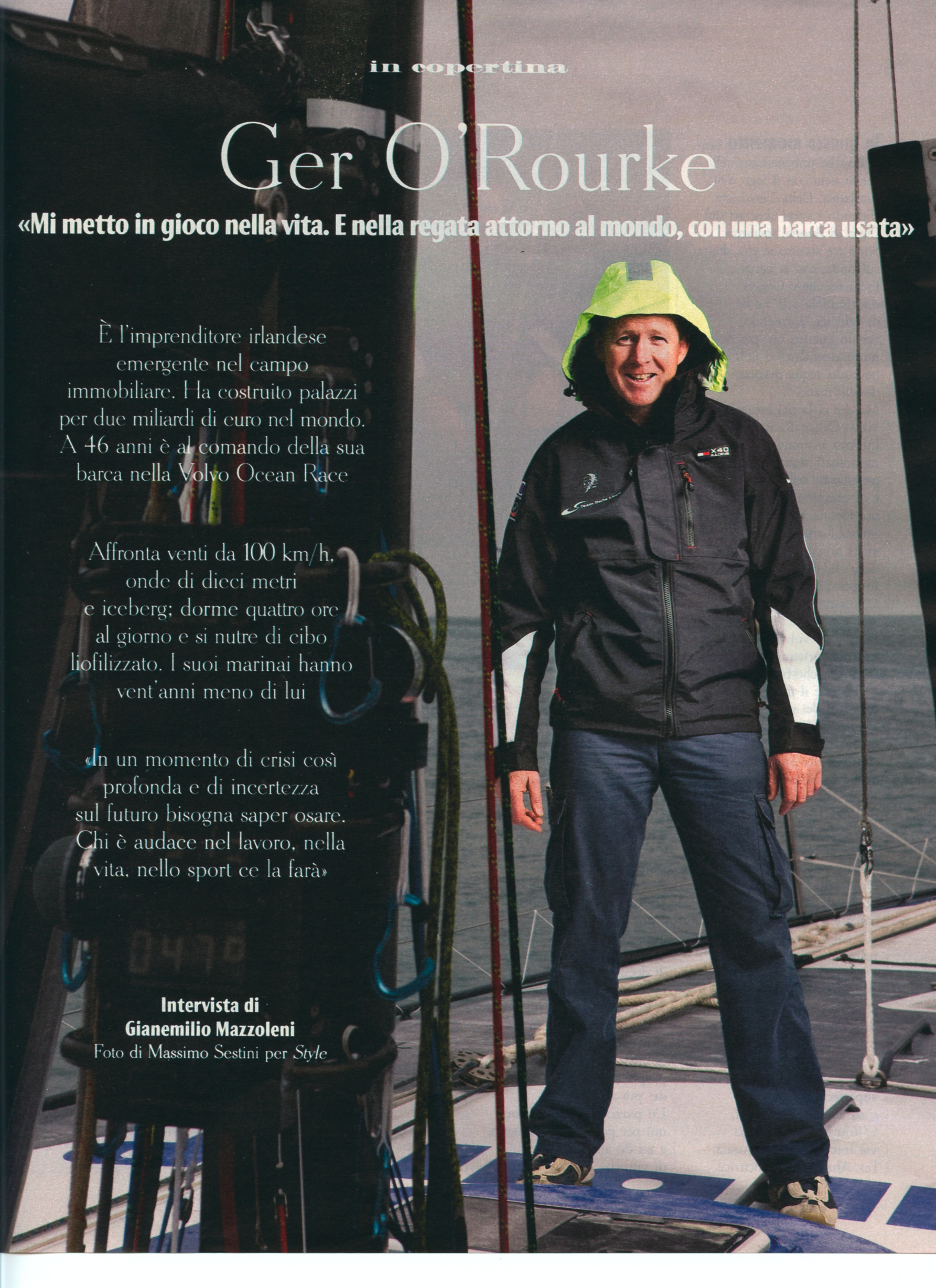 in copertina

Ger O'Rourke

«Mi metto in gioco nella vita. E nella regata attorno al mondo, con una barca usata»

È l'imprenditore irlandese emergente nel campo immobiliare. Ha costruito palazzi per due miliardi di euro nel mondo. A 46 anni è al comando della sua barca nella Volvo Ocean Race

Affronta venti da 100 km/h, onde di dieci metri e iceberg; dorme quattro ore al giorno e si nutre di cibo liofilizzato. I suoi marinai hanno vent'anni meno di lui

«In un momento di crisi così profonda e di incertezza sul futuro bisogna saper osare. Chi è audace nel lavoro, nella vita, nello sport ce la farà»

Intervista di
Gianemilio Mazzoleni
Foto di Massimo Sestini per Style